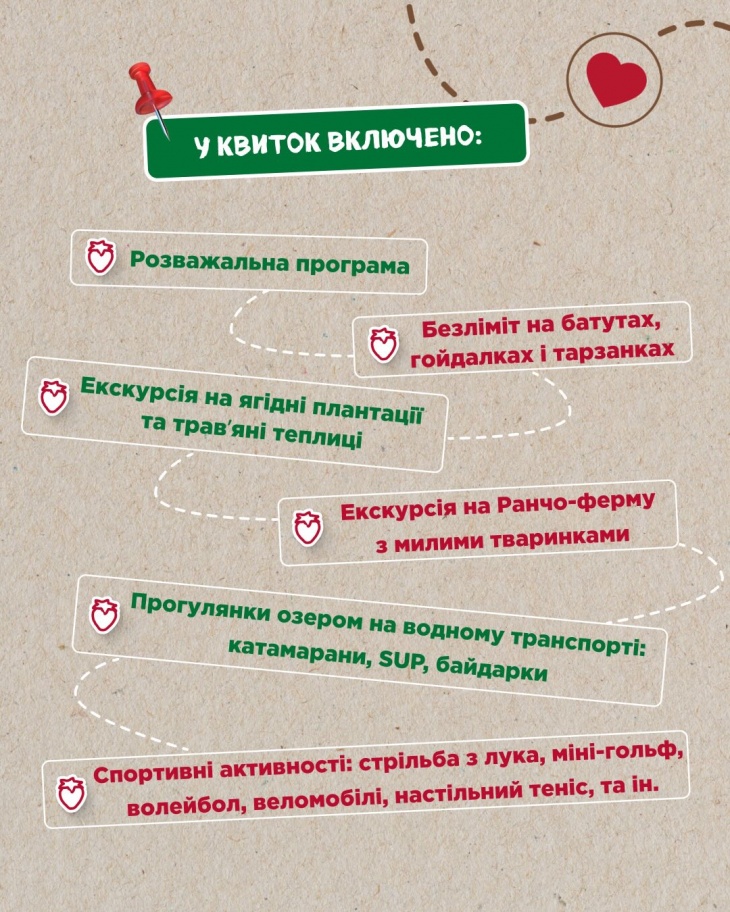 У КВИТОК ВКЛЮЧЕНО:

Розважальна програма

Безліміт на батутах, гойдалках і тарзанках

Екскурсія на ягідні плантації та трав'яні теплиці

Екскурсія на Ранчо-ферму з милими тваринками

Прогулянки озером на водному транспорті: катамарани, SUP, байдарки

Спортивні активності: стрільба з лука, міні-гольф, волейбол, веломобілі, настільний теніс, та ін.